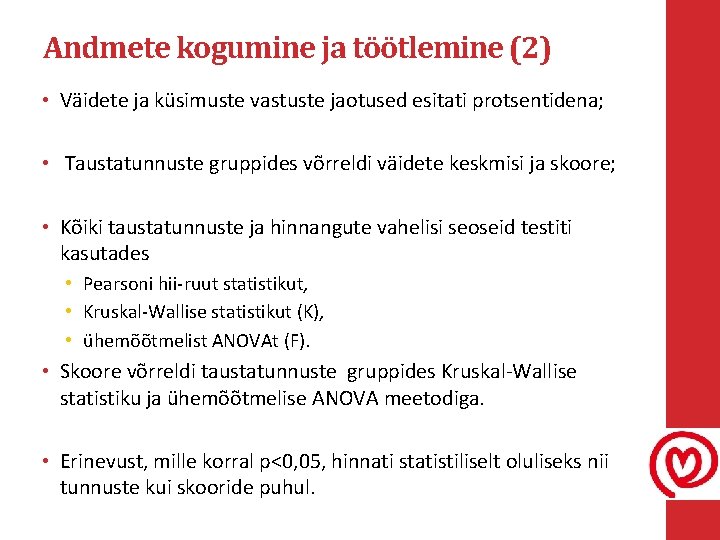 Andmete kogumine ja töötlemine (2)

• Väidete ja küsimuste vastuste jaotused esitati protsentidena;

• Taustatunnuste gruppides võrreldi väidete keskmisi ja skoore;

• Kõiki taustatunnuste ja hinnangute vahelisi seoseid testiti kasutades
  • Pearsoni hii-ruut statistikut,
  • Kruskal-Wallise statistikut (K),
  • ühemõõtmelist ANOVAt (F).
• Skoore võrreldi taustatunnuste gruppides Kruskal-Wallise statistiku ja ühemõõtmelise ANOVA meetodiga.

• Erinevust, mille korral p<0,05, hinnati statistiliselt oluliseks nii tunnuste kui skooride puhul.